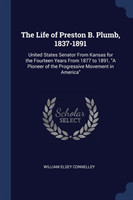 The Life of Preston B. Plumb, 1837-1891

United States Senator From Kansas for the Fourteen Years From 1877 to 1891, "A Pioneer of the Progressive Movement in America"

Scholar SELECT

WILLIAM ELSEY CONNELLEY